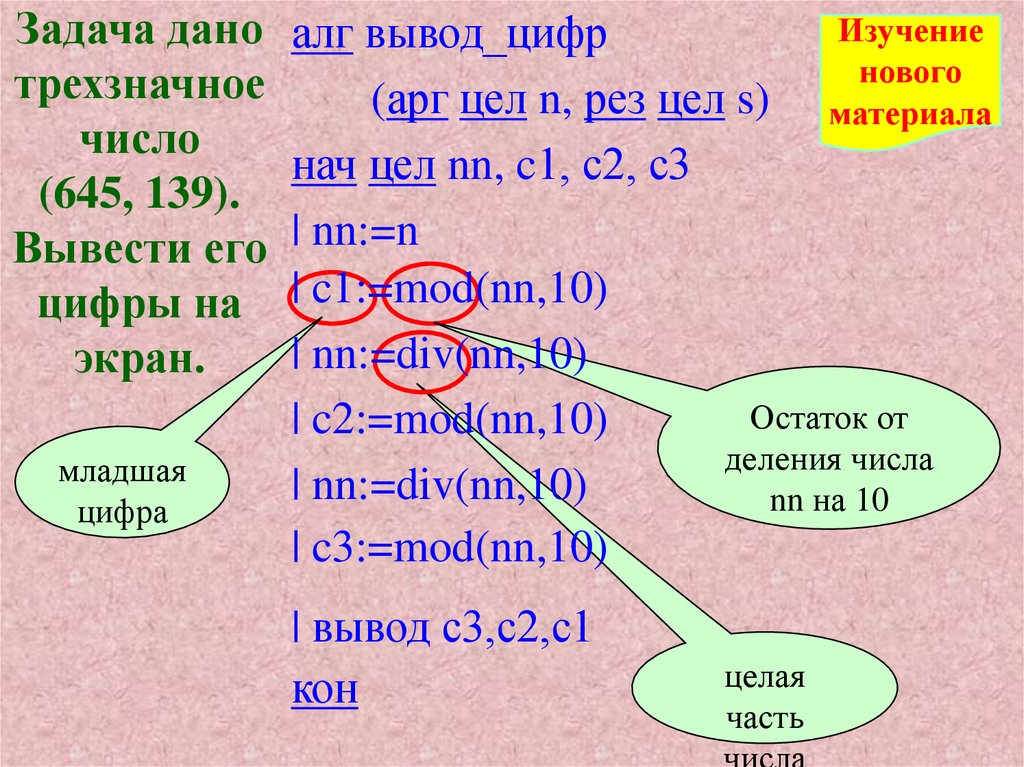 Задача дано трехзначное число (645, 139). Вывести его цифры на экран.

алг вывод_цифр
(арг цел n, рез цел s)
нач цел nn, c1, c2, c3
| nn:=n
| c1:=mod(nn,10)
| nn:=div(nn,10)
| c2:=mod(nn,10)
| nn:=div(nn,10)
| c3:=mod(nn,10)
| вывод c3,c2,c1
кон

Изучение нового материала

младшая цифра

Остаток от деления числа nn на 10

целая часть числа